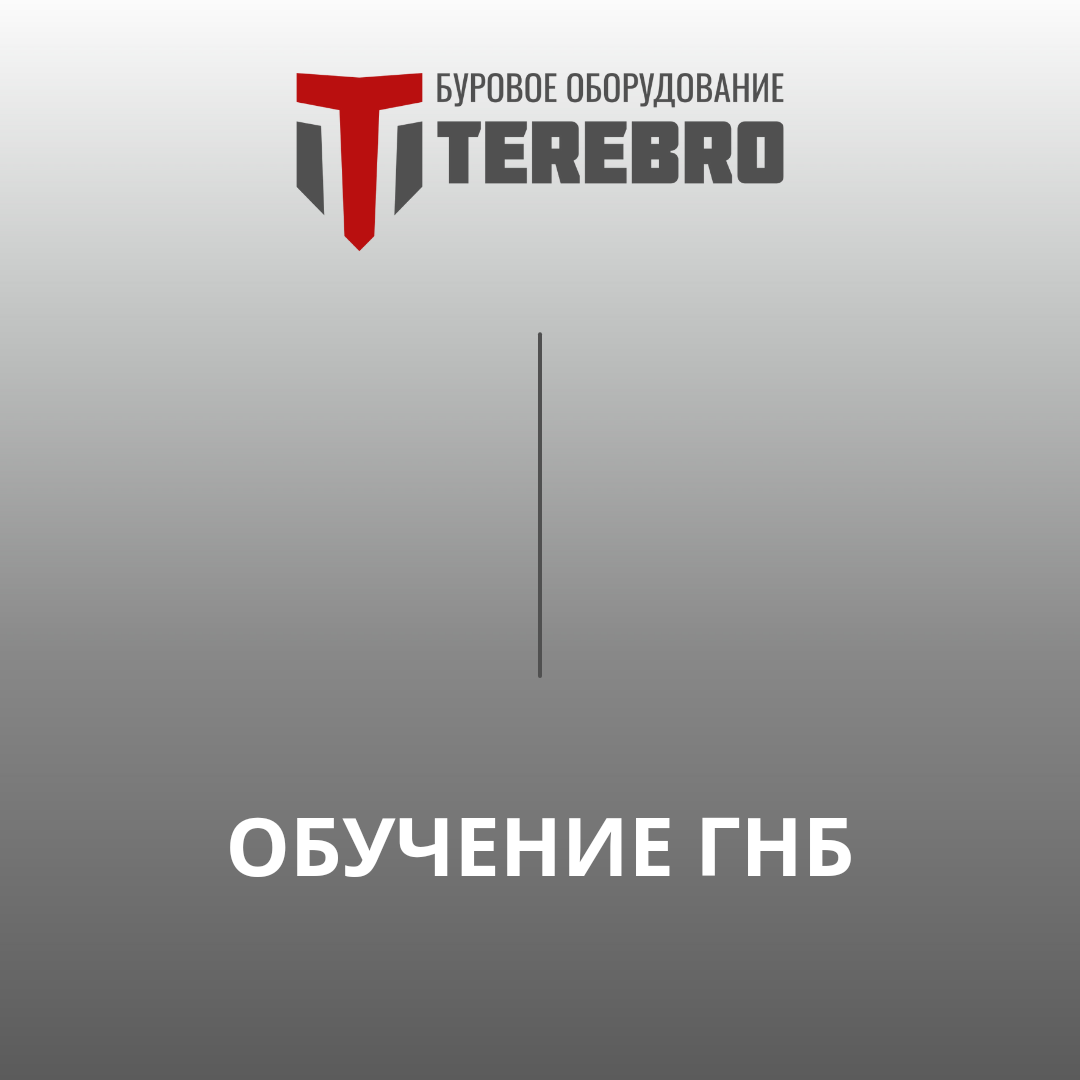 БУРОВОЕ ОБОРУДОВАНИЕ
TEREBRO

ОБУЧЕНИЕ ГНБ